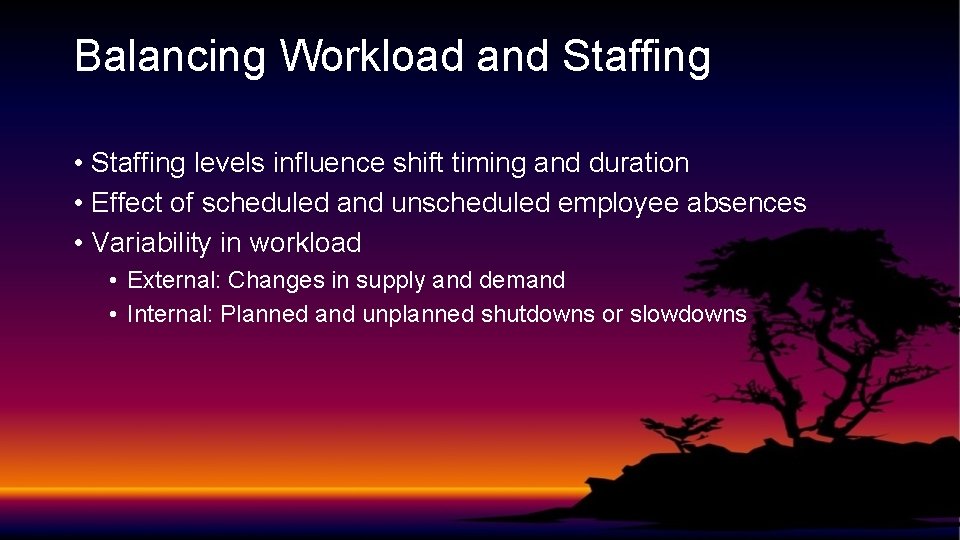 Balancing Workload and Staffing

• Staffing levels influence shift timing and duration
• Effect of scheduled and unscheduled employee absences
• Variability in workload
• External: Changes in supply and demand
• Internal: Planned and unplanned shutdowns or slowdowns